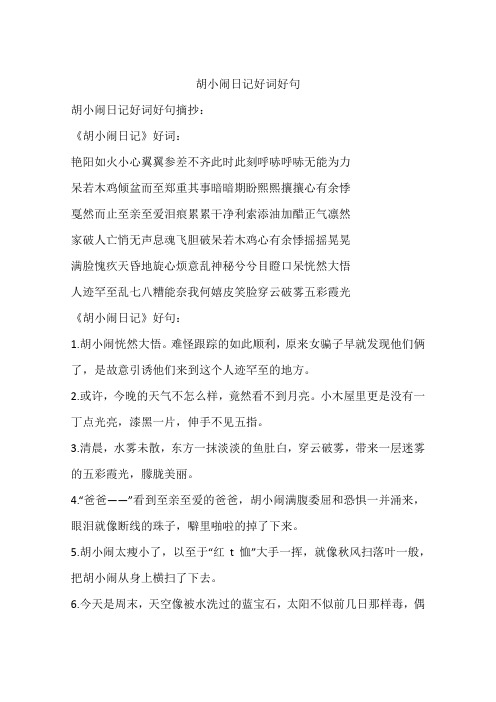 胡小闹日记好词好句

胡小闹日记好词好句摘抄：

《胡小闹日记》好词：

艳阳如火小心翼翼参差不齐此时此刻呼哧呼哧无能为力

呆若木鸡倾盆而至郑重其事暗暗期盼熙熙攘攘心有余悸

戛然而止至亲至爱泪痕累累干净利索添油加醋正气凛然

家破人亡悄无声息魂飞胆破呆若木鸡心有余悸摇摇晃晃

满脸愧疚天昏地旋心烦意乱神秘兮兮目瞪口呆恍然大悟

人迹罕至乱七八糟能奈我何嬉皮笑脸穿云破雾五彩霞光

《胡小闹日记》好句：

1.胡小闹恍然大悟。难怪跟踪的如此顺利，原来女骗子早就发现他们俩了，是故意引诱他们来到这个人迹罕至的地方。

2.或许，今晚的天气不怎么样，竟然看不到月亮。小木屋里更是没有一丁点光亮，漆黑一片，伸手不见五指。

3.清晨，水雾未散，东方一抹淡淡的鱼肚白，穿云破雾，带来一层迷雾的五彩霞光，朦胧美丽。

4.“爸爸——”看到至亲至爱的爸爸，胡小闹满腹委屈和恐惧一并涌来，眼泪就像断线的珠子，噼里啪啦的掉了下来。

5.胡小闹太瘦小了，以至于“红 t 恤”大手一挥，就像秋风扫落叶一般，把胡小闹从身上横扫了下去。

6.今天是周末，天空像被水洗过的蓝宝石，太阳不似前几日那样毒，偶